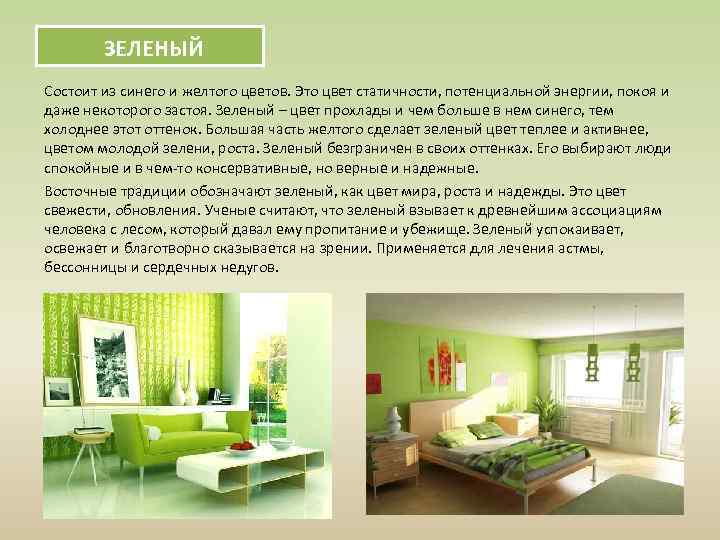 ЗЕЛЕНЫЙ

Состоит из синего и желтого цветов. Это цвет статичности, потенциальной энергии, покоя и даже некоторого застоя. Зеленый – цвет прохлады и чем больше в нем синего, тем холоднее этот оттенок. Большая часть желтого сделает зеленый цвет теплее и активнее, цветом молодой зелени, роста. Зеленый безграничен в своих оттенках. Его выбирают люди спокойные и в чем-то консервативные, но верные и надежные.

Восточные традиции обозначают зеленый, как цвет мира, роста и надежды. Это цвет свежести, обновления. Ученые считают, что зеленый взывает к древнейшим ассоциациям человека с лесом, который давал ему пропитание и убежище. Зеленый успокаивает, освежает и благотворно сказывается на зрении. Применяется для лечения астмы, бессонницы и сердечных недугов.